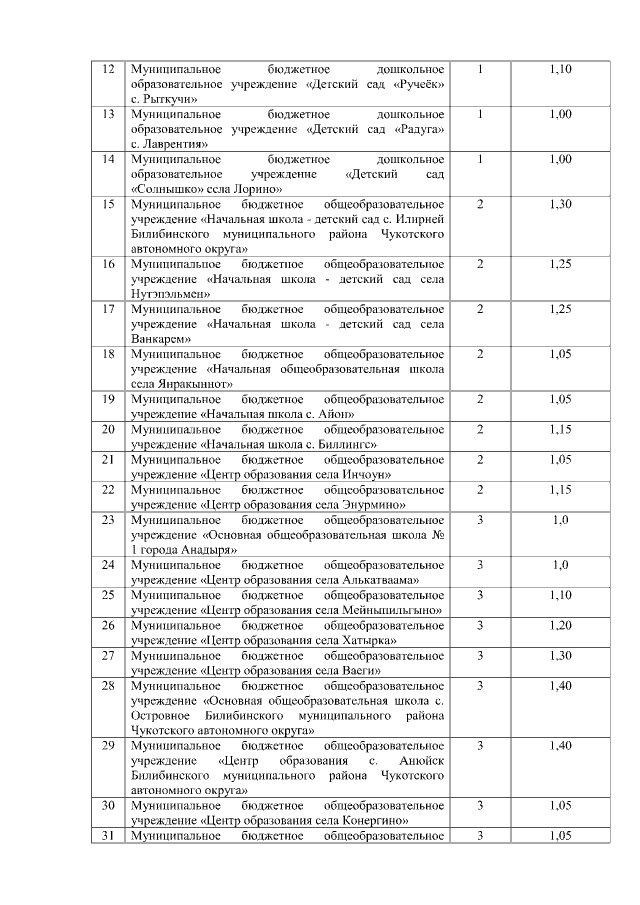 | 12 | Муниципальное бюджетное дошкольное образовательное учреждение «Детский сад «Ручеёк» с. Рыткучи» | 1 | 1,10 |
|---|---|---|---|
| 13 | Муниципальное бюджетное дошкольное образовательное учреждение «Детский сад «Радуга» с. Лаврентия» | 1 | 1,00 |
| 14 | Муниципальное бюджетное дошкольное образовательное учреждение «Детский сад «Солнышко» села Лорино» | 1 | 1,00 |
| 15 | Муниципальное бюджетное общеобразовательное учреждение «Начальная школа - детский сад с. Илирней Билибинского муниципального района Чукотского автономного округа» | 2 | 1,30 |
| 16 | Муниципальное бюджетное общеобразовательное учреждение «Начальная школа - детский сад села Нутэпэльмен» | 2 | 1,25 |
| 17 | Муниципальное бюджетное общеобразовательное учреждение «Начальная школа - детский сад села Ванкарем» | 2 | 1,25 |
| 18 | Муниципальное бюджетное общеобразовательное учреждение «Начальная общеобразовательная школа села Янракыннот» | 2 | 1,05 |
| 19 | Муниципальное бюджетное общеобразовательное учреждение «Начальная школа с. Айон» | 2 | 1,05 |
| 20 | Муниципальное бюджетное общеобразовательное учреждение «Начальная школа с. Биллингс» | 2 | 1,15 |
| 21 | Муниципальное бюджетное общеобразовательное учреждение «Центр образования села Инчоун» | 2 | 1,05 |
| 22 | Муниципальное бюджетное общеобразовательное учреждение «Центр образования села Энурмино» | 2 | 1,15 |
| 23 | Муниципальное бюджетное общеобразовательное учреждение «Основная общеобразовательная школа № 1 города Анадыря» | 3 | 1,0 |
| 24 | Муниципальное бюджетное общеобразовательное учреждение «Центр образования села Алькатваама» | 3 | 1,0 |
| 25 | Муниципальное бюджетное общеобразовательное учреждение «Центр образования села Мейныпильгыно» | 3 | 1,10 |
| 26 | Муниципальное бюджетное общеобразовательное учреждение «Центр образования села Хатырка» | 3 | 1,20 |
| 27 | Муниципальное бюджетное общеобразовательное учреждение «Центр образования села Ваеги» | 3 | 1,30 |
| 28 | Муниципальное бюджетное общеобразовательное учреждение «Основная общеобразовательная школа с. Островное Билибинского муниципального района Чукотского автономного округа» | 3 | 1,40 |
| 29 | Муниципальное бюджетное общеобразовательное учреждение «Центр образования с. Анюйск Билибинского муниципального района Чукотского автономного округа» | 3 | 1,40 |
| 30 | Муниципальное бюджетное общеобразовательное учреждение «Центр образования села Конергино» | 3 | 1,05 |
| 31 | Муниципальное бюджетное общеобразовательное | 3 | 1,05 |